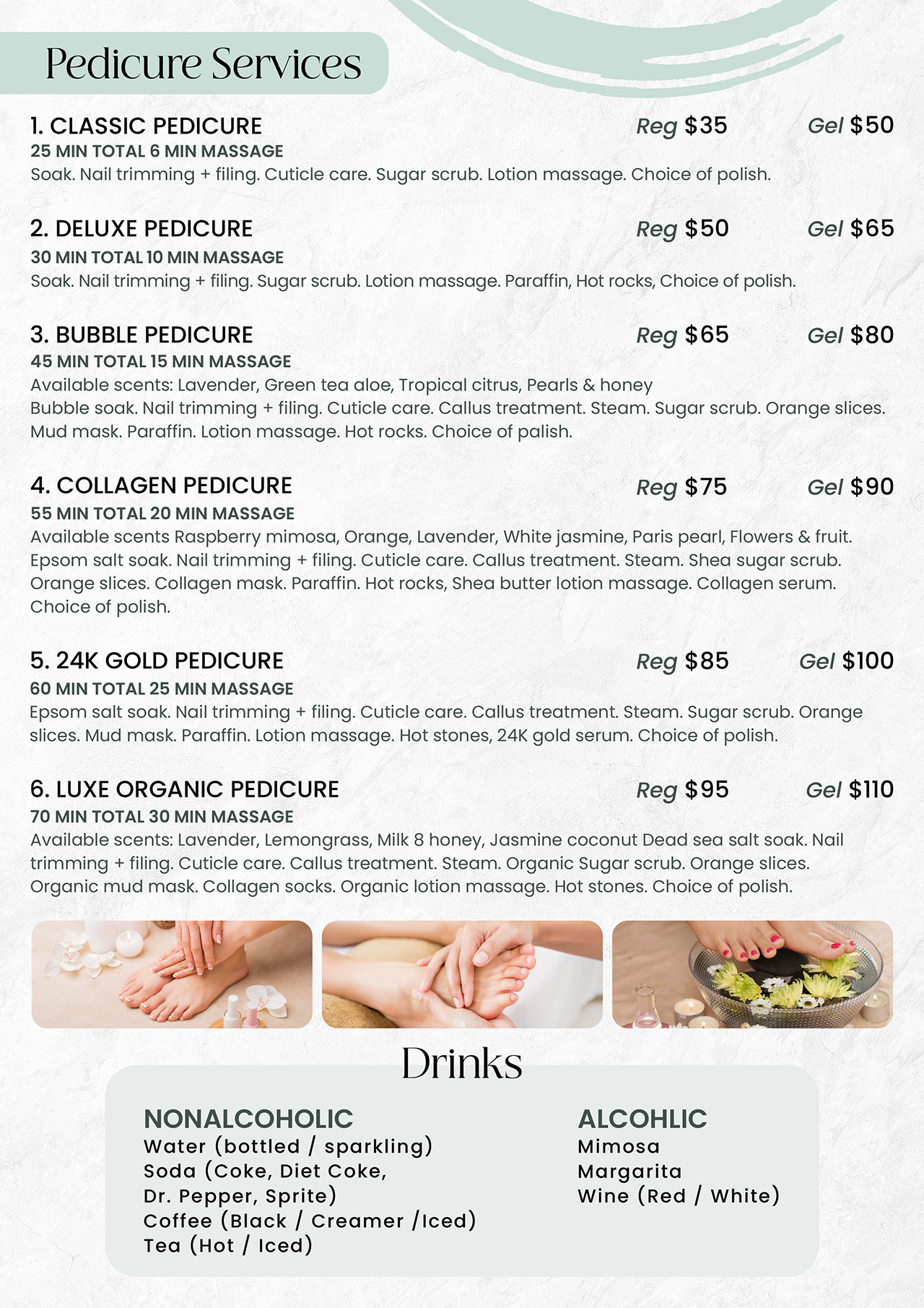 Pedicure Services

1. CLASSIC PEDICURE Reg $35 Gel $50
25 MIN TOTAL 6 MIN MASSAGE
Soak. Nail trimming + filing. Cuticle care. Sugar scrub. Lotion massage. Choice of polish.

2. DELUXE PEDICURE Reg $50 Gel $65
30 MIN TOTAL 10 MIN MASSAGE
Soak. Nail trimming + filing. Sugar scrub. Lotion massage. Paraffin, Hot rocks, Choice of polish.

3. BUBBLE PEDICURE Reg $65 Gel $80
45 MIN TOTAL 15 MIN MASSAGE
Available scents: Lavender, Green tea aloe, Tropical citrus, Pearls & honey
Bubble soak. Nail trimming + filing. Cuticle care. Callus treatment. Steam. Sugar scrub. Orange slices. Mud mask. Paraffin. Lotion massage. Hot rocks. Choice of palish.

4. COLLAGEN PEDICURE Reg $75 Gel $90
55 MIN TOTAL 20 MIN MASSAGE
Available scents Raspberry mimosa, Orange, Lavender, White jasmine, Paris pearl, Flowers & fruit. Epsom salt soak. Nail trimming + filing. Cuticle care. Callus treatment. Steam. Shea sugar scrub. Orange slices. Collagen mask. Paraffin. Hot rocks, Shea butter lotion massage. Collagen serum. Choice of polish.

5. 24K GOLD PEDICURE Reg $85 Gel $100
60 MIN TOTAL 25 MIN MASSAGE
Epsom salt soak. Nail trimming + filing. Cuticle care. Callus treatment. Steam. Sugar scrub. Orange slices. Mud mask. Paraffin. Lotion massage. Hot stones, 24K gold serum. Choice of polish.

6. LUXE ORGANIC PEDICURE Reg $95 Gel $110
70 MIN TOTAL 30 MIN MASSAGE
Available scents: Lavender, Lemongrass, Milk 8 honey, Jasmine coconut Dead sea salt soak. Nail trimming + filing. Cuticle care. Callus treatment. Steam. Organic Sugar scrub. Orange slices. Organic mud mask. Collagen socks. Organic lotion massage. Hot stones. Choice of polish.

Drinks

NONALCOHOLIC
Water (bottled / sparkling)
Soda (Coke, Diet Coke,
Dr. Pepper, Sprite)
Coffee (Black / Creamer /Iced)
Tea (Hot / Iced)

ALCOHLIC
Mimosa
Margarita
Wine (Red / White)